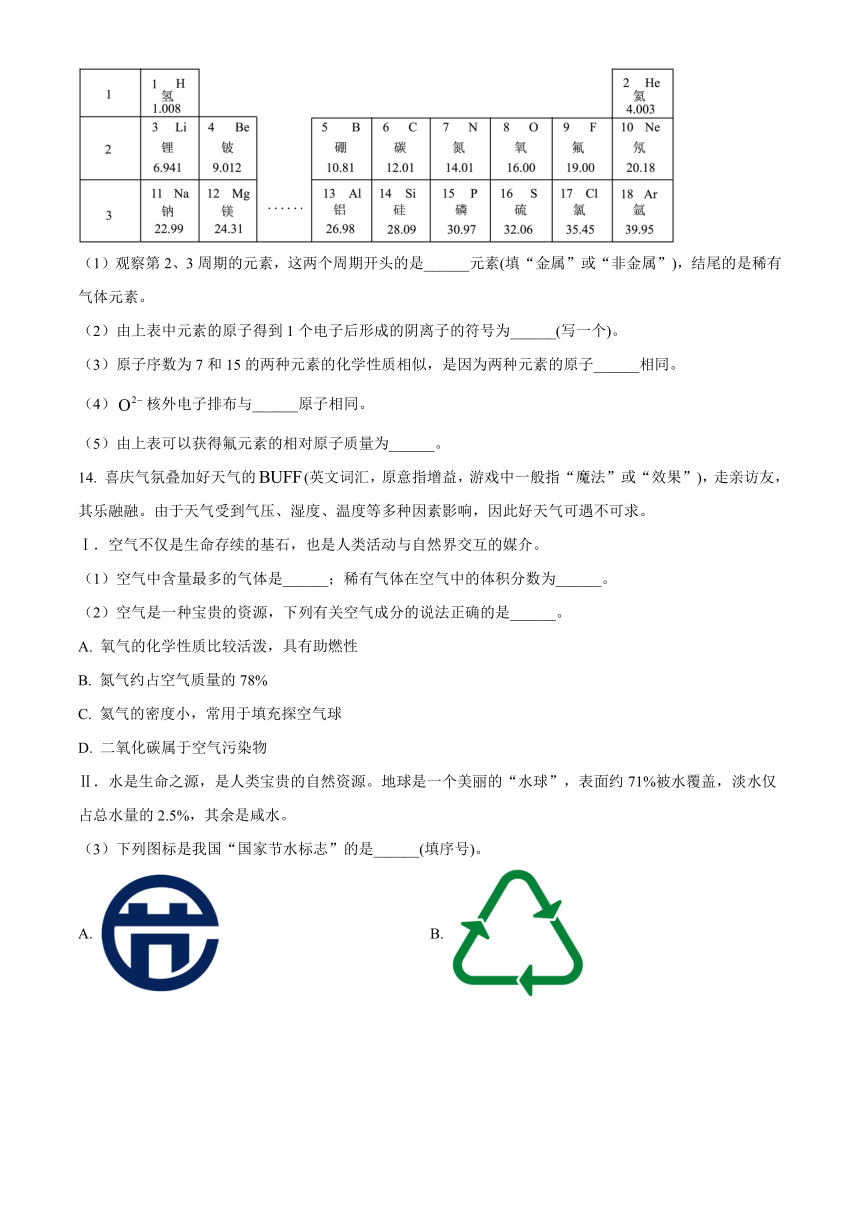 | 1 | 1 H 氢 1.008 | | | | | | | | 2 He 氦 4.003 |
|---|---|---|---|---|---|---|---|---|---|
| 2 | 3 Li 锂 6.941 | 4 Be 铍 9.012 | | 5 B 硼 10.81 | 6 C 碳 12.01 | 7 N 氮 14.01 | 8 O 氧 16.00 | 9 F 氟 19.00 | 10 Ne 氖 20.18 |
| 3 | 11 Na 钠 22.99 | 12 Mg 镁 24.31 | …… | 13 Al 铝 26.98 | 14 Si 硅 28.09 | 15 P 磷 30.97 | 16 S 硫 32.06 | 17 Cl 氯 35.45 | 18 Ar 氩 39.95 |

（1）观察第 2、3 周期的元素，这两个周期开头的是______元素(填“金属”或“非金属”)，结尾的是稀有气体元素。

（2）由上表中元素的原子得到 1 个电子后形成的阴离子的符号为______(写一个)。

（3）原子序数为 7 和 15 的两种元素的化学性质相似，是因为两种元素的原子______相同。

（4）$O^{2-}$ 核外电子排布与______原子相同。

（5）由上表可以获得氟元素的相对原子质量为______。

14. 喜庆气氛叠加好天气的 BUFF (英文词汇，原意指增益，游戏中一般指“魔法”或“效果”)，走亲访友，其乐融融。由于天气受到气压、湿度、温度等多种因素影响，因此好天气可遇不可求。

Ⅰ. 空气不仅是生命存续的基石，也是人类活动与自然界交互的媒介。

（1）空气中含量最多的气体是______；稀有气体在空气中的体积分数为______。

（2）空气是一种宝贵的资源，下列有关空气成分的说法正确的是______。

A. 氧气的化学性质比较活泼，具有助燃性

B. 氮气约占空气质量的 78%

C. 氦气的密度小，常用于填充探空气球

D. 二氧化碳属于空气污染物

Ⅱ. 水是生命之源，是人类宝贵的自然资源。地球是一个美丽的“水球”，表面约 71%被水覆盖，淡水仅占总水量的 2.5%，其余是咸水。

（3）下列图标是我国“国家节水标志”的是______(填序号)。

A.

B.